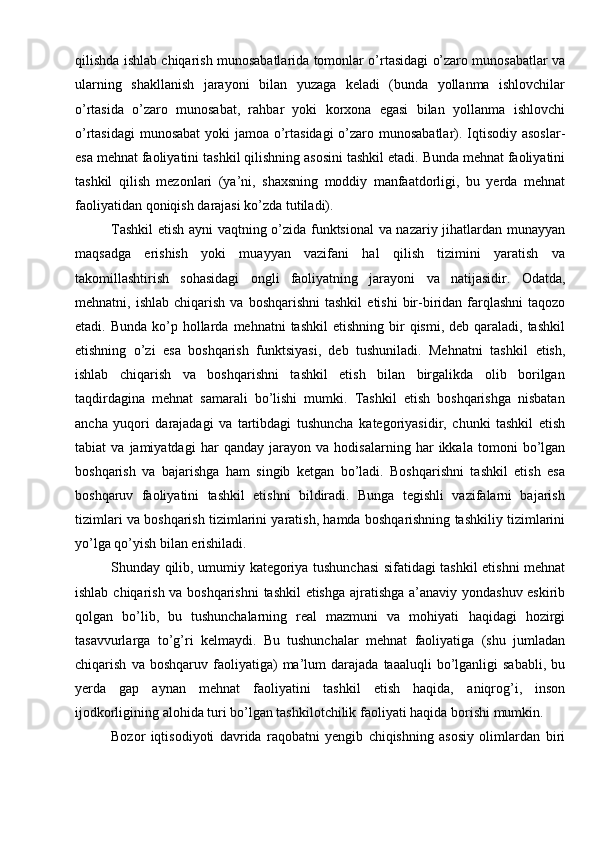 qilishda ishlab chiqarish munosabatlarida tomonlar o’rtasidagi o’zaro munosabatlar va ularning shakllanish jarayoni bilan yuzaga keladi (bunda yollanma ishlovchilar o’rtasida o’zaro munosabat, rahbar yoki korxona egasi bilan yollanma ishlovchi o’rtasidagi munosabat yoki jamoa o’rtasidagi o’zaro munosabatlar). Iqtisodiy asoslar-esa mehnat faoliyatini tashkil qilishning asosini tashkil etadi. Bunda mehnat faoliyatini tashkil qilish mezonlari (ya’ni, shaxsning moddiy manfaatdorligi, bu yerda mehnat faoliyatidan qoniqish darajasi ko’zda tutiladi).

Tashkil etish ayni vaqtning o’zida funktsional va nazariy jihatlardan munayyan maqsadga erishish yoki muayyan vazifani hal qilish tizimini yaratish va takomillashtirish sohasidagi ongli faoliyatning jarayoni va natijasidir. Odatda, mehnatni, ishlab chiqarish va boshqarishni tashkil etishi bir-biridan farqlashni taqozo etadi. Bunda ko’p hollarda mehnatni tashkil etishning bir qismi, deb qaraladi, tashkil etishning o’zi esa boshqarish funktsiyasi, deb tushuniladi. Mehnatni tashkil etish, ishlab chiqarish va boshqarishni tashkil etish bilan birgalikda olib borilgan taqdirdagina mehnat samarali bo’lishi mumki. Tashkil etish boshqarishga nisbatan ancha yuqori darajadagi va tartibdagi tushuncha kategoriyasidir, chunki tashkil etish tabiat va jamiyatdagi har qanday jarayon va hodisalarning har ikkala tomoni bo’lgan boshqarish va bajarishga ham singib ketgan bo’ladi. Boshqarishni tashkil etish esa boshqaruv faoliyatini tashkil etishni bildiradi. Bunga tegishli vazifalarni bajarish tizimlari va boshqarish tizimlarini yaratish, hamda boshqarishning tashkiliy tizimlarini yo’lga qo’yish bilan erishiladi.

Shunday qilib, umumiy kategoriya tushunchasi sifatidagi tashkil etishni mehnat ishlab chiqarish va boshqarishni tashkil etishga ajratishga a’anaviy yondashuv eskirib qolgan bo’lib, bu tushunchalarning real mazmuni va mohiyati haqidagi hozirgi tasavvurlarga to’g’ri kelmaydi. Bu tushunchalar mehnat faoliyatiga (shu jumladan chiqarish va boshqaruv faoliyatiga) ma’lum darajada taaaluqli bo’lganligi sababli, bu yerda gap aynan mehnat faoliyatini tashkil etish haqida, aniqrog’i, inson ijodkorligining alohida turi bo’lgan tashkilotchilik faoliyati haqida borishi mumkin.

Bozor iqtisodiyoti davrida raqobatni yengib chiqishning asosiy olimlardan biri